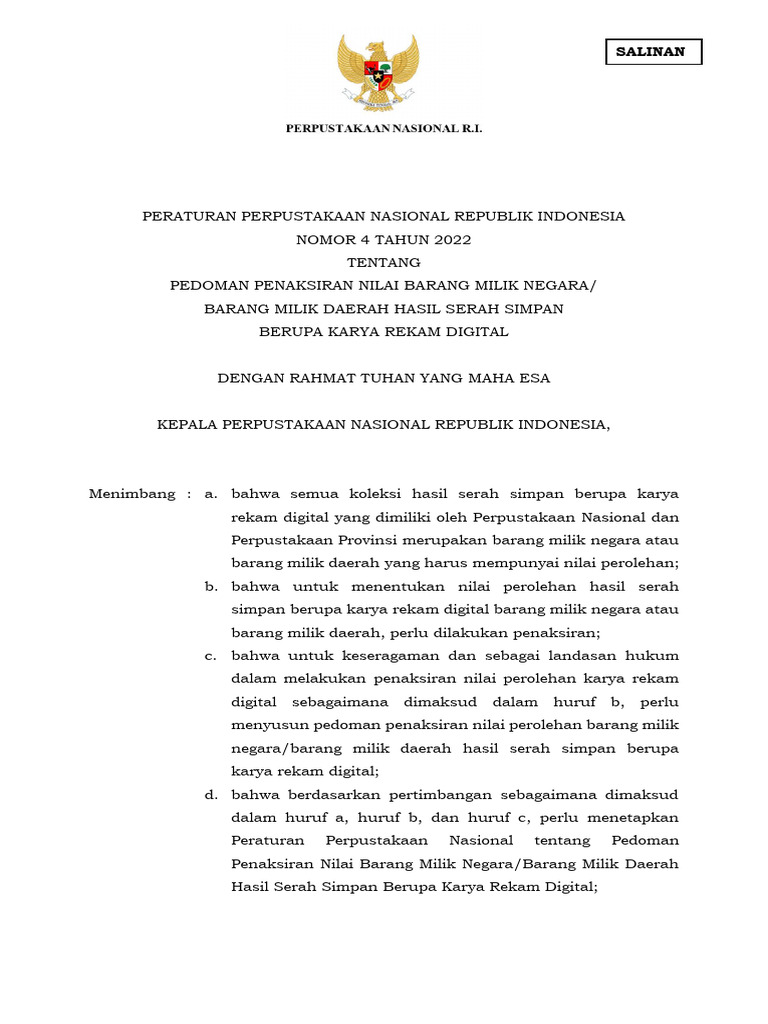 SALINAN

PERPUSTAKAAN NASIONAL R.I.

PERATURAN PERPUSTAKAAN NASIONAL REPUBLIK INDONESIA
NOMOR 4 TAHUN 2022
TENTANG
PEDOMAN PENAKSIRAN NILAI BARANG MILIK NEGARA/
BARANG MILIK DAERAH HASIL SERAH SIMPAN
BERUPA KARYA REKAM DIGITAL

DENGAN RAHMAT TUHAN YANG MAHA ESA

KEPALA PERPUSTAKAAN NASIONAL REPUBLIK INDONESIA,

Menimbang : a. bahwa semua koleksi hasil serah simpan berupa karya rekam digital yang dimiliki oleh Perpustakaan Nasional dan Perpustakaan Provinsi merupakan barang milik negara atau barang milik daerah yang harus mempunyai nilai perolehan;

b. bahwa untuk menentukan nilai perolehan hasil serah simpan berupa karya rekam digital barang milik negara atau barang milik daerah, perlu dilakukan penaksiran;

c. bahwa untuk keseragaman dan sebagai landasan hukum dalam melakukan penaksiran nilai perolehan karya rekam digital sebagaimana dimaksud dalam huruf b, perlu menyusun pedoman penaksiran nilai perolehan barang milik negara/barang milik daerah hasil serah simpan berupa karya rekam digital;

d. bahwa berdasarkan pertimbangan sebagaimana dimaksud dalam huruf a, huruf b, dan huruf c, perlu menetapkan Peraturan Perpustakaan Nasional tentang Pedoman Penaksiran Nilai Barang Milik Negara/Barang Milik Daerah Hasil Serah Simpan Berupa Karya Rekam Digital;